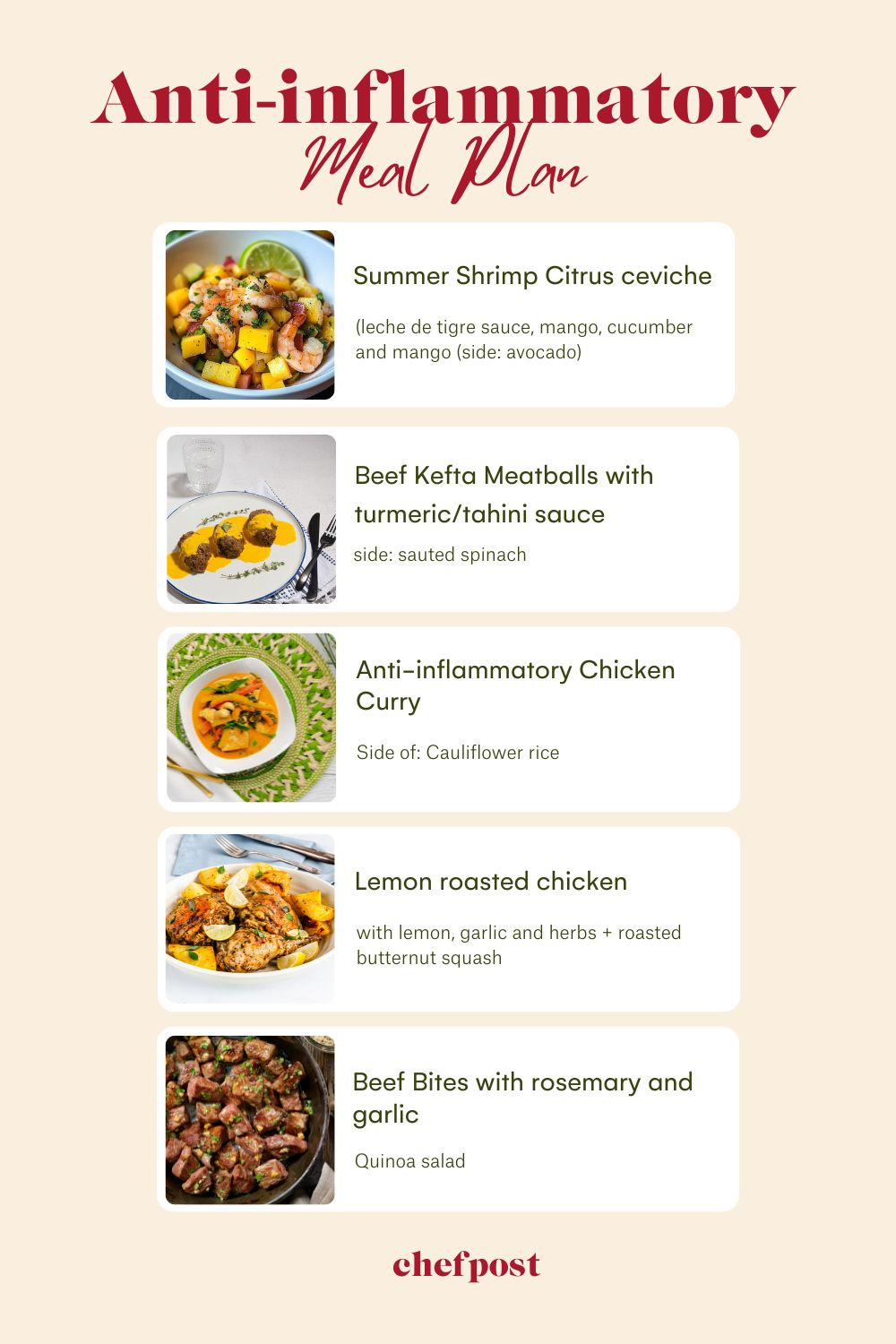 Anti-inflammatory
Meal Plan

Summer Shrimp Citrus ceviche

(leche de tigre sauce, mango, cucumber and mango (side: avocado)

Beef Kefta Meatballs with turmeric/tahini sauce

side: sauted spinach

Anti-inflammatory Chicken Curry

Side of: Cauliflower rice

Lemon roasted chicken

with lemon, garlic and herbs + roasted butternut squash

Beef Bites with rosemary and garlic

Quinoa salad

chefpost